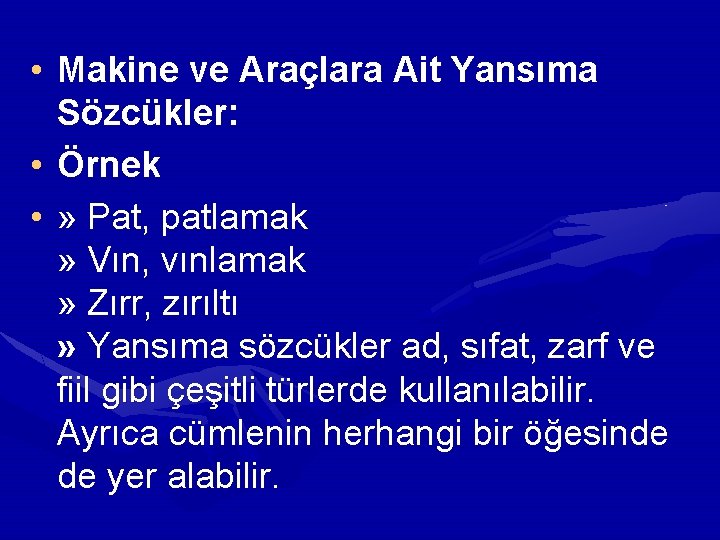 • Makine ve Araçlara Ait Yansıma Sözcükler:

• Örnek

• » Pat, patlamak
» Vın, vınlamak
» Zırr, zırıltı
» Yansıma sözcükler ad, sıfat, zarf ve fiil gibi çeşitli türlerde kullanılabilir. Ayrıca cümlenin herhangi bir öğesinde de yer alabilir.